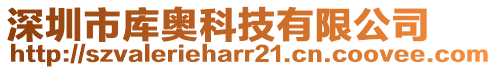 深圳市库奥科技有限公司
http://szvalerieharr21.cn.coovee.com